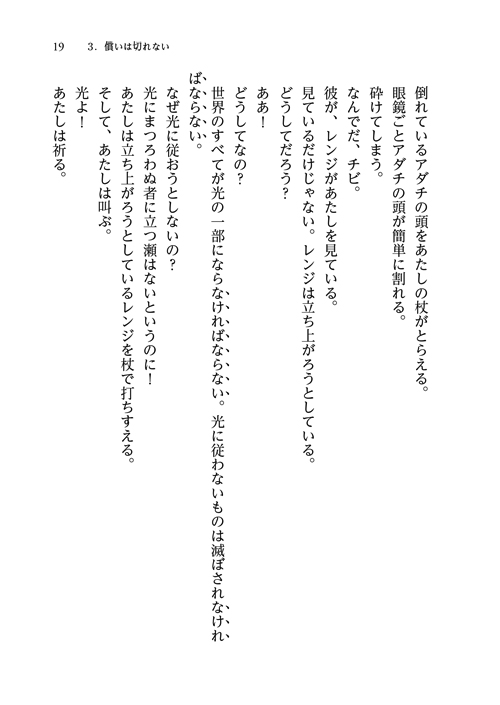 19　3．償いは切れない

倒れているアダチの頭をあたしの杖がとらえる。
眼鏡ごとアダチの頭が簡単に割れる。
砕けてしまう。
なんでだ、チビ。
彼が、レンジがあたしを見ている。
見ているだけじゃない。レンジは立ち上がろうとしている。
どうしてだろう？
ああ！
どうしてなの？
世界のすべてが光の一部にならなければならない。光に従わないものは滅ぼされなければならない。
なぜ光に従おうとしないの？
光にまつろわぬ者に立つ瀬はないというのに！
あたしは立ち上がろうとしているレンジを杖で打ちすえる。
そして、あたしは叫ぶ。
光よ！
あたしは祈る。